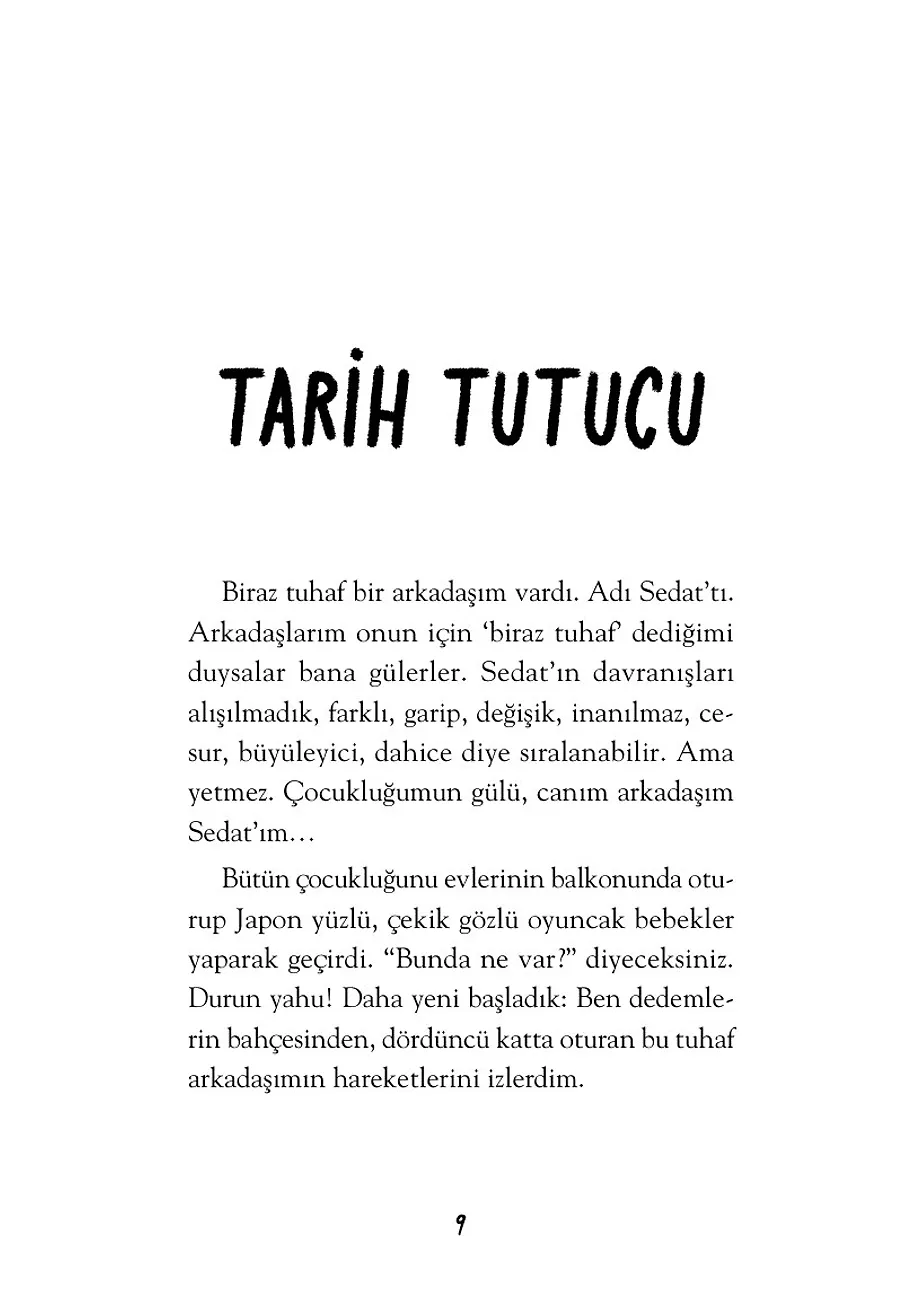 TARİH TUTUCU

Biraz tuhaf bir arkadaşım vardı. Adı Sedat'tı. Arkadaşlarım onun için 'biraz tuhaf' dediğimi duysalar bana gülerler. Sedat'ın davranışları alışılmadık, farklı, garip, değişik, inanılmaz, cesur, büyüleyici, dahice diye sıralanabilir. Ama yetmez. Çocukluğumun gülü, canım arkadaşım Sedat'ım…

Bütün çocukluğunu evlerinin balkonunda oturup Japon yüzlü, çekik gözlü oyuncak bebekler yaparak geçirdi. "Bunda ne var?" diyeceksiniz. Durun yahu! Daha yeni başladık: Ben dedemlerin bahçesinden, dördüncü katta oturan bu tuhaf arkadaşımın hareketlerini izlerdim.

9